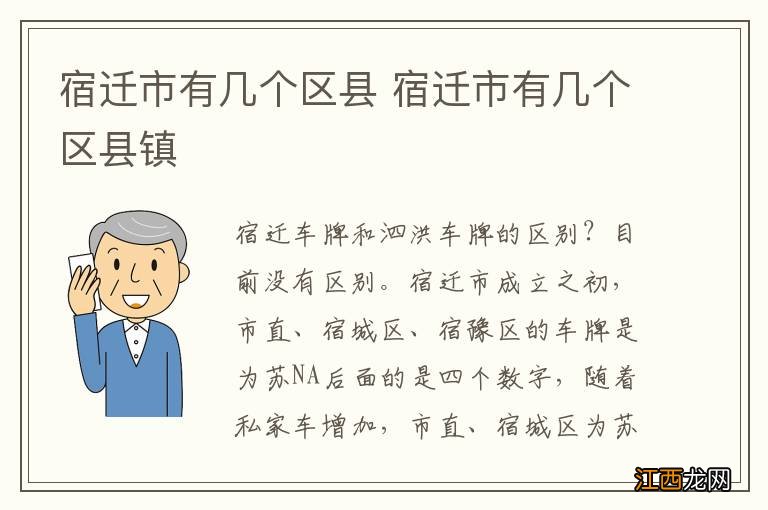 宿迁市有几个区县 宿迁市有几个区县镇

宿迁车牌和泗洪车牌的区别？目前没有区别。宿迁市成立之初，市直、宿城区、宿豫区的车牌是为苏NA后面的是四个数字，随着私家车增加，市直、宿城区为苏

江西龙网